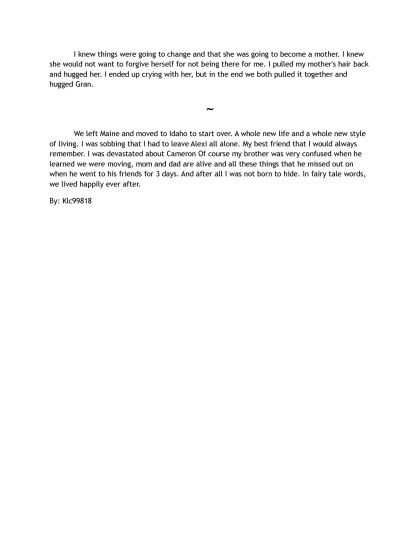 I knew things were going to change and that she was going to become a mother. I knew she would not want to forgive herself for not being there for me. I pulled my mother's hair back and hugged her. I ended up crying with her, but in the end we both pulled it together and hugged Gran.

~

We left Maine and moved to Idaho to start over. A whole new life and a whole new style of living. I was sobbing that I had to leave Alexi all alone. My best friend that I would always remember. I was devastated about Cameron Of course my brother was very confused when he learned we were moving, mom and dad are alive and all these things that he missed out on when he went to his friends for 3 days. And after all I was not born to hide. In fairy tale words, we lived happily ever after.

By: Klc99818